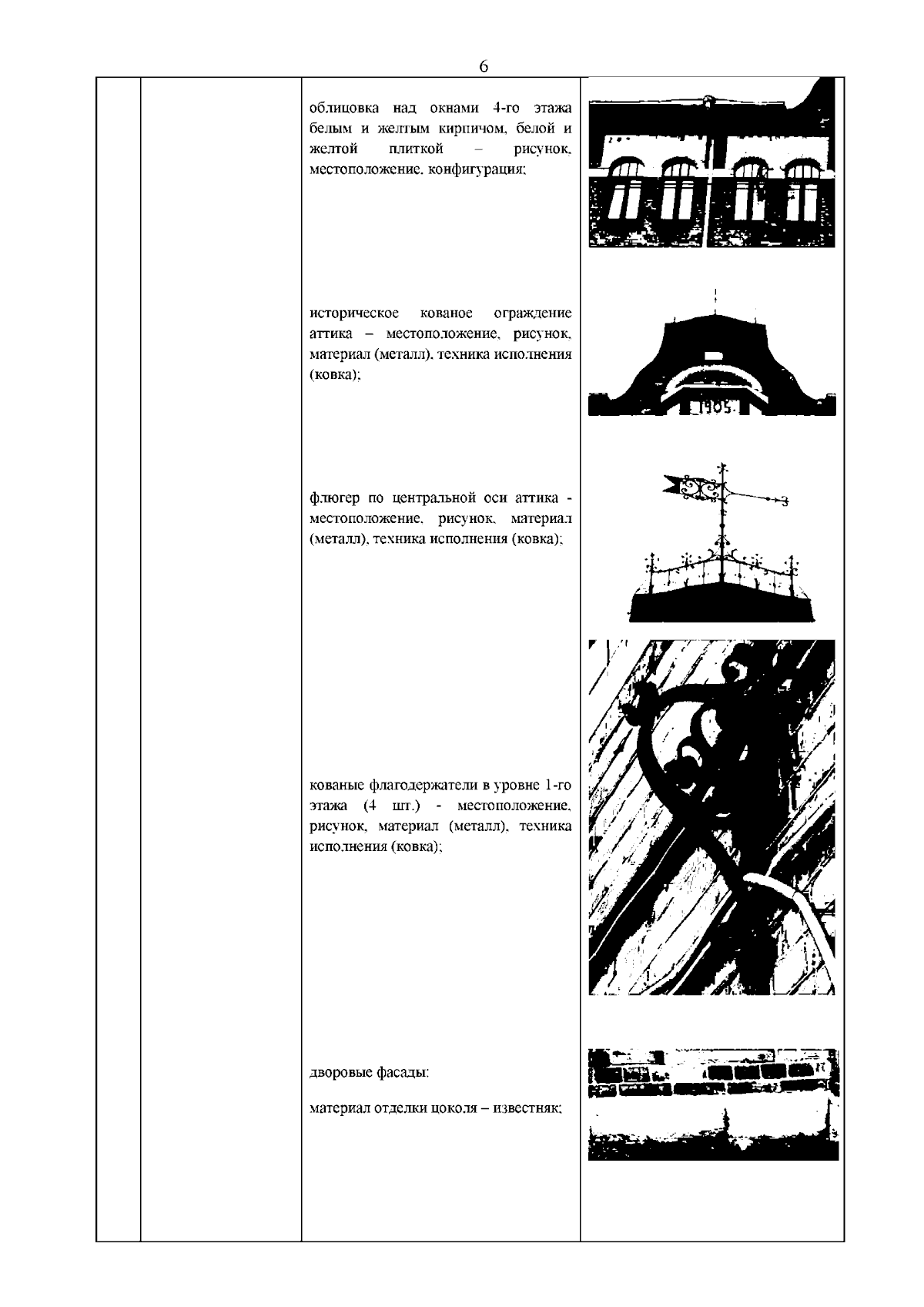 6

облицовка над окнами 4-го этажа белым и желтым кирпичом, белой и желтой плиткой – рисунок, местоположение, конфигурация;

историческое кованое ограждение аттика – местоположение, рисунок, материал (металл), техника исполнения (ковка);

1905

флюгер по центральной оси аттика - местоположение, рисунок, материал (металл), техника исполнения (ковка);

кованые флагодержатели в уровне 1-го этажа (4 шт.) - местоположение, рисунок, материал (металл), техника исполнения (ковка);

дворовые фасады:

материал отделки цоколя – известняк;